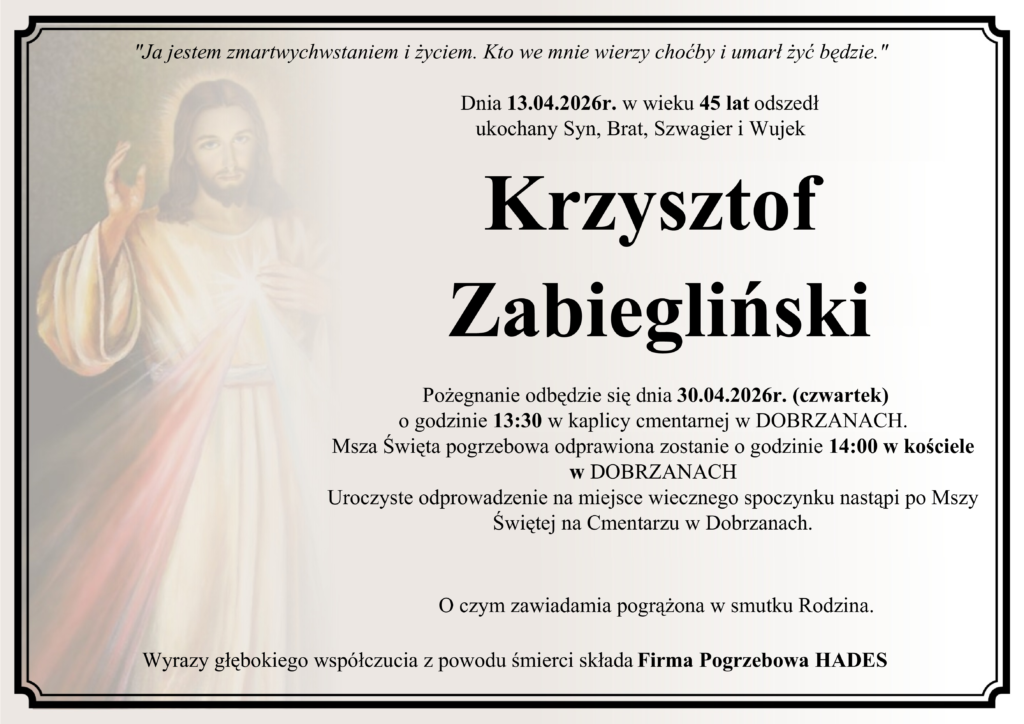 "Ja jestem zmartwychwstaniem i życiem. Kto we mnie wierzy choćby i umarł żyć będzie."

Dnia 13.04.2026r. w wieku 45 lat odszedł ukochany Syn, Brat, Szwagier i Wujek

Krzysztof Zabiegliński

Pożegnanie odbędzie się dnia 30.04.2026r. (czwartek) o godzinie 13:30 w kaplicy cmentarnej w DOBRZANACH. Msza Święta pogrzebowa odprawiona zostanie o godzinie 14:00 w kościele w DOBRZANACH Uroczyste odprowadzenie na miejsce wiecznego spoczynku nastąpi po Mszy Świętej na Cmentarzu w Dobrzanach.

O czym zawiadamia pogrążona w smutku Rodzina.

Wyrazy głębokiego współczucia z powodu śmierci składa Firma Pogrzebowa HADES